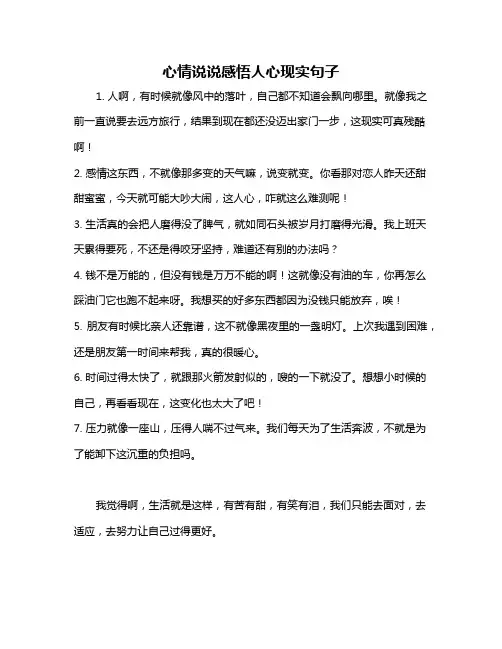 心情说说感悟人心现实句子

1. 人啊，有时候就像风中的落叶，自己都不知道会飘向哪里。就像我之前一直说要去远方旅行，结果到现在都还没迈出家门一步，这现实可真残酷啊！

2. 感情这东西，不就像那多变的天气嘛，说变就变。你看那对恋人昨天还甜甜蜜蜜，今天就可能大吵大闹，这人心，咋就这么难测呢！

3. 生活真的会把人磨得没了脾气，就如同石头被岁月打磨得光滑。我上班天天累得要死，不还是得咬牙坚持，难道还有别的办法吗？

4. 钱不是万能的，但没有钱是万万不能的啊！这就像没有油的车，你再怎么踩油门它也跑不起来呀。我想买的好多东西都因为没钱只能放弃，唉！

5. 朋友有时候比亲人还靠谱，这不就像黑夜里的一盏明灯。上次我遇到困难，还是朋友第一时间来帮我，真的很暖心。

6. 时间过得太快了，就跟那火箭发射似的，嗖的一下就没了。想想小时候的自己，再看看现在，这变化也太大了吧！

7. 压力就像一座山，压得人喘不过气来。我们每天为了生活奔波，不就是为了能卸下这沉重的负担吗。

我觉得啊，生活就是这样，有苦有甜，有笑有泪，我们只能去面对，去适应，去努力让自己过得更好。